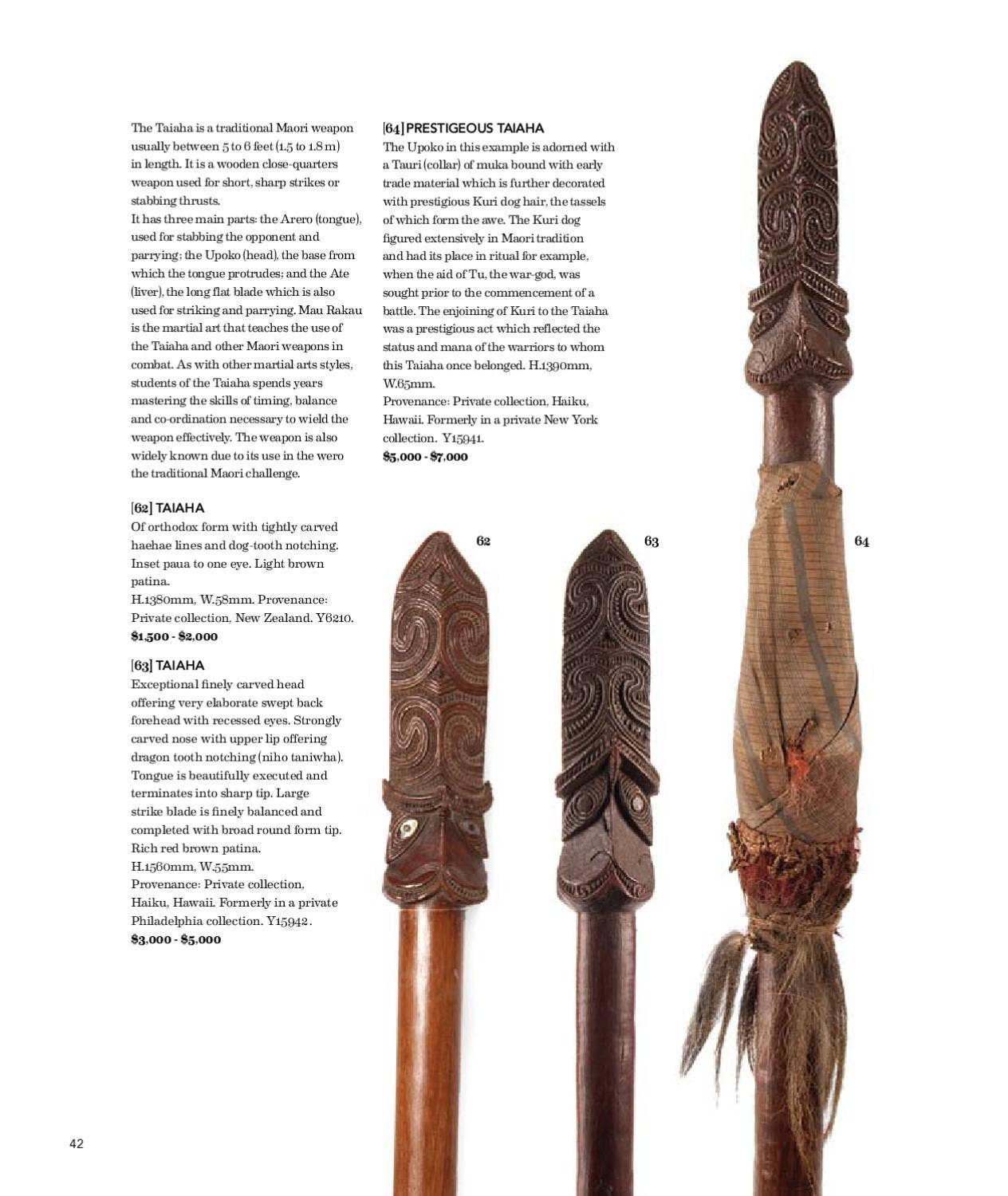 The Taiaha is a traditional Maori weapon usually between 5 to 6 feet (1.5 to 1.8 m) in length. It is a wooden close-quarters weapon used for short, sharp strikes or stabbing thrusts.
It has three main parts: the Arero (tongue), used for stabbing the opponent and parrying; the Upoko (head), the base from which the tongue protrudes; and the Ate (liver), the long flat blade which is also used for striking and parrying. Mau Rakau is the martial art that teaches the use of the Taiaha and other Maori weapons in combat. As with other martial arts styles, students of the Taiaha spends years mastering the skills of timing, balance and co-ordination necessary to wield the weapon effectively. The weapon is also widely known due to its use in the wero the traditional Maori challenge.

[62] TAIAHA
Of orthodox form with tightly carved haehae lines and dog-tooth notching. Inset paua to one eye. Light brown patina.
H.1380mm, W.58mm. Provenance: Private collection, New Zealand. Y6210.
$1,500 - $2,000

[63] TAIAHA
Exceptional finely carved head offering very elaborate swept back forehead with recessed eyes. Strongly carved nose with upper lip offering dragon tooth notching (niho taniwha). Tongue is beautifully executed and terminates into sharp tip. Large strike blade is finely balanced and completed with broad round form tip. Rich red brown patina.
H.1560mm, W.55mm.
Provenance: Private collection, Haiku, Hawaii. Formerly in a private Philadelphia collection. Y15942.
$3,000 - $5,000

[64] PRESTIGEOUS TAIAHA
The Upoko in this example is adorned with a Tauri (collar) of muka bound with early trade material which is further decorated with prestigious Kuri dog hair, the tassels of which form the awe. The Kuri dog figured extensively in Maori tradition and had its place in ritual for example, when the aid of Tu, the war-god, was sought prior to the commencement of a battle. The enjoining of Kuri to the Taiaha was a prestigious act which reflected the status and mana of the warriors to whom this Taiaha once belonged. H.1390mm, W.65mm.
Provenance: Private collection, Haiku, Hawaii. Formerly in a private New York collection. Y15941.
$5,000 - $7,000

62

63

64

42